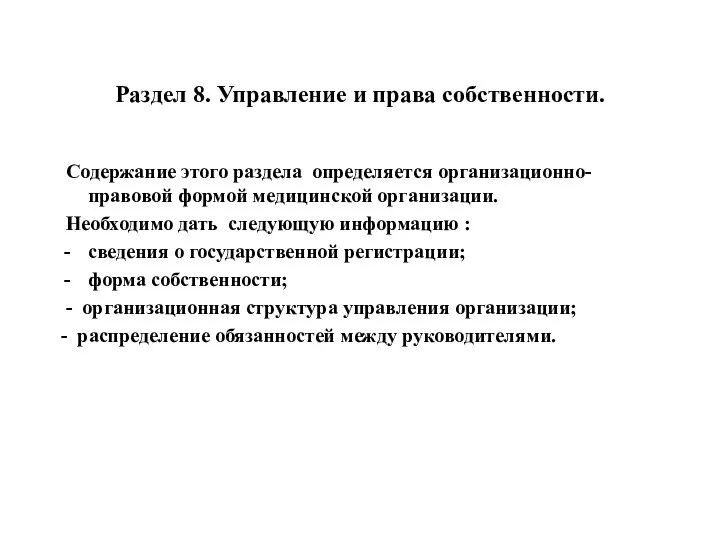 Раздел 8. Управление и права собственности.

Содержание этого раздела определяется организационно-правовой формой медицинской организации.

Необходимо дать следующую информацию :

- сведения о государственной регистрации;
- форма собственности;
- организационная структура управления организации;
- распределение обязанностей между руководителями.